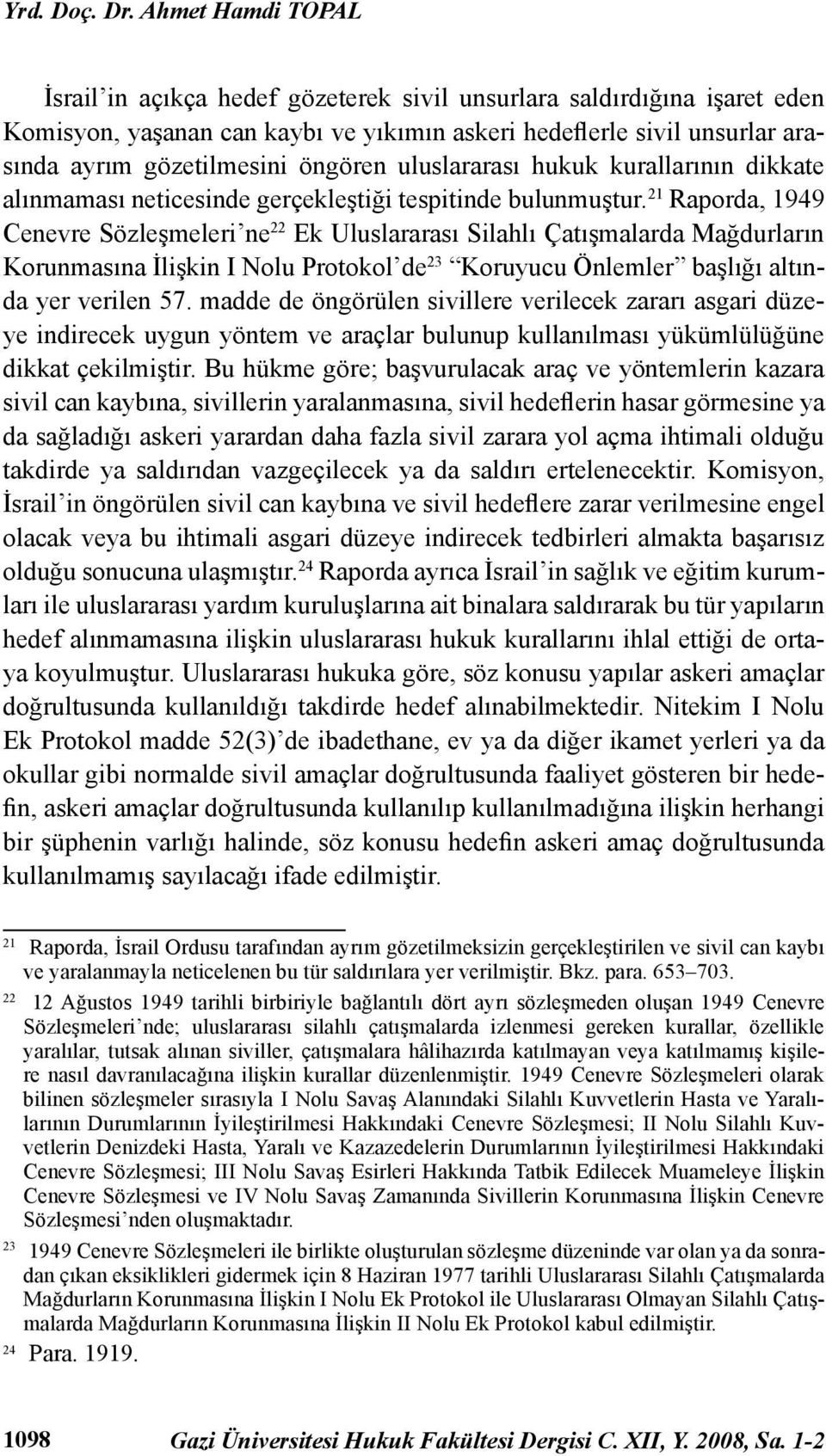 Yrd. Doç. Dr. Ahmet Hamdi TOPAL

İsrail'in açıkça hedef gözeterek sivil unsurlara saldırdığına işaret eden Komisyon, yaşanan can kaybı ve yıkımın askeri hedeflerle sivil unsurlar arasında ayrım gözetilmesini öngören uluslararası hukuk kurallarının dikkate alınmaması neticesinde gerçekleştiği tespitinde bulunmuştur.$^{21}$ Raporda, 1949 Cenevre Sözleşmeleri'ne$^{22}$ Ek Uluslararası Silahlı Çatışmalarda Mağdurların Korunmasına İlişkin I Nolu Protokol'de$^{23}$ "Koruyucu Önlemler" başlığı altında yer verilen 57. madde de öngörülen sivillere verilecek zararı asgari düzeye indirecek uygun yöntem ve araçlar bulunup kullanılması yükümlülüğüne dikkat çekilmiştir. Bu hükme göre; başvurulacak araç ve yöntemlerin kazara sivil can kaybına, sivillerin yaralanmasına, sivil hedeflerin hasar görmesine ya da sağladığı askeri yarardan daha fazla sivil zarara yol açma ihtimali olduğu takdirde ya saldırıdan vazgeçilecek ya da saldırı ertelenecektir. Komisyon, İsrail'in öngörülen sivil can kaybına ve sivil hedeflere zarar verilmesine engel olacak veya bu ihtimali asgari düzeye indirecek tedbirleri almakta başarısız olduğu sonucuna ulaşmıştır.$^{24}$ Raporda ayrıca İsrail'in sağlık ve eğitim kurumları ile uluslararası yardım kuruluşlarına ait binalara saldırarak bu tür yapıların hedef alınmamasına ilişkin uluslararası hukuk kurallarını ihlal ettiği de ortaya koyulmuştur. Uluslararası hukuka göre, söz konusu yapılar askeri amaçlar doğrultusunda kullanıldığı takdirde hedef alınabilmektedir. Nitekim I Nolu Ek Protokol madde 52(3)'de ibadethane, ev ya da diğer ikamet yerleri ya da okullar gibi normalde sivil amaçlar doğrultusunda faaliyet gösteren bir hedefin, askeri amaçlar doğrultusunda kullanılıp kullanılmadığına ilişkin herhangi bir şüphenin varlığı halinde, söz konusu hedefin askeri amaç doğrultusunda kullanılmamış sayılacağı ifade edilmiştir.

21 Raporda, İsrail Ordusu tarafından ayrım gözetilmeksizin gerçekleştirilen ve sivil can kaybı ve yaralanmayla neticelenen bu tür saldırılara yer verilmiştir. Bkz. para. 653–703.

22 12 Ağustos 1949 tarihli birbiriyle bağlantılı dört ayrı sözleşmeden oluşan 1949 Cenevre Sözleşmeleri'nde; uluslararası silahlı çatışmalarda izlenmesi gereken kurallar, özellikle yaralılar, tutsak alınan siviller, çatışmalara hâlihazırda katılmayan veya katılmamış kişilere nasıl davranılacağına ilişkin kurallar düzenlenmiştir. 1949 Cenevre Sözleşmeleri olarak bilinen sözleşmeler sırasıyla I Nolu Savaş Alanındaki Silahlı Kuvvetlerin Hasta ve Yaralılarının Durumlarının İyileştirilmesi Hakkındaki Cenevre Sözleşmesi; II Nolu Silahlı Kuvvetlerin Denizdeki Hasta, Yaralı ve Kazazedelerin Durumlarının İyileştirilmesi Hakkındaki Cenevre Sözleşmesi; III Nolu Savaş Esirleri Hakkında Tatbik Edilecek Muameleye İlişkin Cenevre Sözleşmesi ve IV Nolu Savaş Zamanında Sivillerin Korunmasına İlişkin Cenevre Sözleşmesi'nden oluşmaktadır.

23 1949 Cenevre Sözleşmeleri ile birlikte oluşturulan sözleşme düzeninde var olan ya da sonradan çıkan eksiklikleri gidermek için 8 Haziran 1977 tarihli Uluslararası Silahlı Çatışmalarda Mağdurların Korunmasına İlişkin I Nolu Ek Protokol ile Uluslararası Olmayan Silahlı Çatışmalarda Mağdurların Korunmasına İlişkin II Nolu Ek Protokol kabul edilmiştir.

24 Para. 1919.

1098 Gazi Üniversitesi Hukuk Fakültesi Dergisi C. XII, Y. 2008, Sa. 1-2